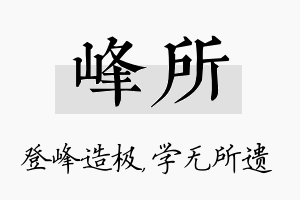 峰所

登峰造极，学无所遗